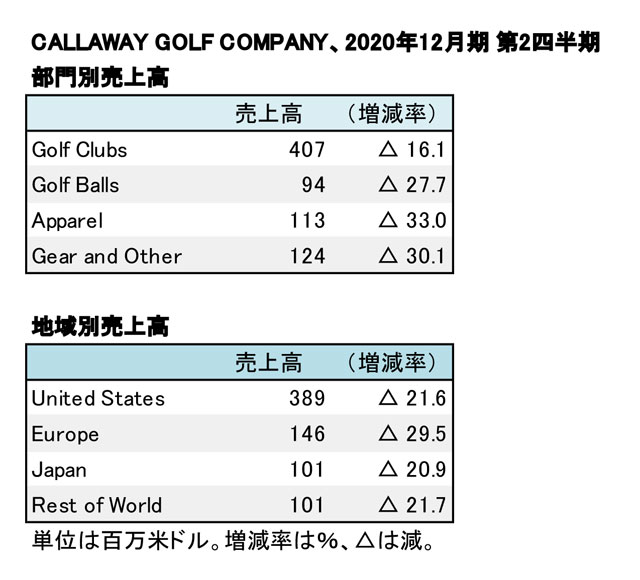 CALLAWAY GOLF COMPANY、2020年12月期 第2四半期
部門別売上高

| | 売上高 | （増減率） |
|---|---|---|
| Golf Clubs | 407 | △ 16.1 |
| Golf Balls | 94 | △ 27.7 |
| Apparel | 113 | △ 33.0 |
| Gear and Other | 124 | △ 30.1 |

地域別売上高

| | 売上高 | （増減率） |
|---|---|---|
| United States | 389 | △ 21.6 |
| Europe | 146 | △ 29.5 |
| Japan | 101 | △ 20.9 |
| Rest of World | 101 | △ 21.7 |

単位は百万米ドル。増減率は%、△は減。